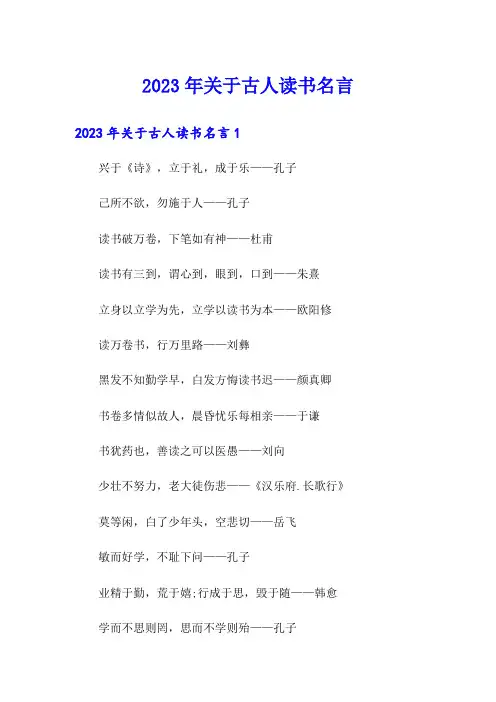 2023年关于古人读书名言

2023年关于古人读书名言1

兴于《诗》，立于礼，成于乐——孔子

己所不欲，勿施于人——孔子

读书破万卷，下笔如有神——杜甫

读书有三到，谓心到，眼到，口到——朱熹

立身以立学为先，立学以读书为本——欧阳修

读万卷书，行万里路——刘彝

黑发不知勤学早，白发方悔读书迟——颜真卿

书卷多情似故人，晨昏忧乐每相亲——于谦

书犹药也，善读之可以医愚——刘向

少壮不努力，老大徒伤悲——《汉乐府.长歌行》

莫等闲，白了少年头，空悲切——岳飞

敏而好学，不耻下问——孔子

业精于勤，荒于嬉;行成于思，毁于随——韩愈

学而不思则罔，思而不学则殆——孔子